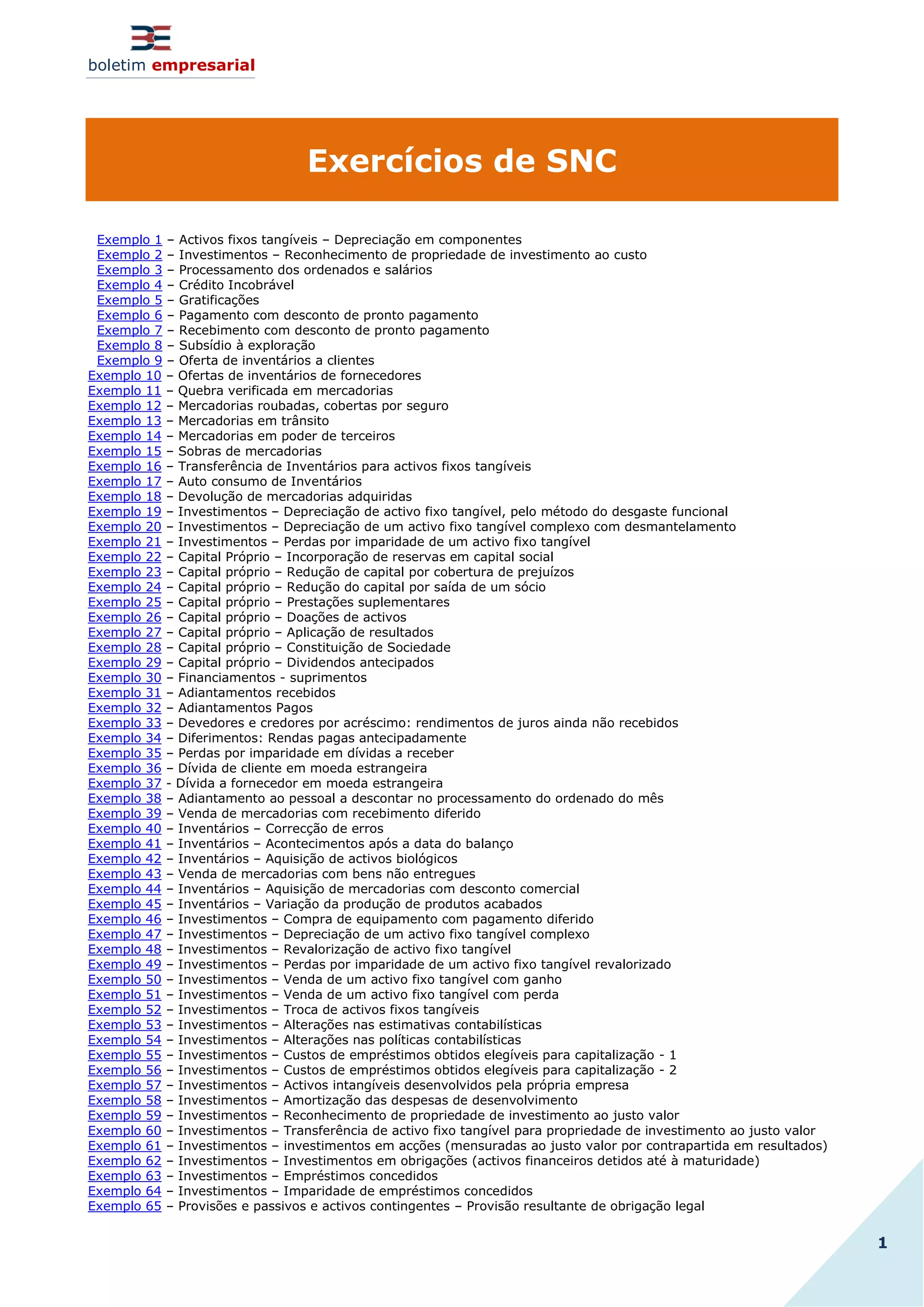 boletim empresarial

Exercícios de SNC

Exemplo 1 – Activos fixos tangíveis – Depreciação em componentes
Exemplo 2 – Investimentos – Reconhecimento de propriedade de investimento ao custo
Exemplo 3 – Processamento dos ordenados e salários
Exemplo 4 – Crédito Incobrável
Exemplo 5 – Gratificações
Exemplo 6 – Pagamento com desconto de pronto pagamento
Exemplo 7 – Recebimento com desconto de pronto pagamento
Exemplo 8 – Subsídio à exploração
Exemplo 9 – Oferta de inventários a clientes
Exemplo 10 – Ofertas de inventários de fornecedores
Exemplo 11 – Quebra verificada em mercadorias
Exemplo 12 – Mercadorias roubadas, cobertas por seguro
Exemplo 13 – Mercadorias em trânsito
Exemplo 14 – Mercadorias em poder de terceiros
Exemplo 15 – Sobras de mercadorias
Exemplo 16 – Transferência de Inventários para activos fixos tangíveis
Exemplo 17 – Auto consumo de Inventários
Exemplo 18 – Devolução de mercadorias adquiridas
Exemplo 19 – Investimentos – Depreciação de activo fixo tangível, pelo método do desgaste funcional
Exemplo 20 – Investimentos – Depreciação de um activo fixo tangível complexo com desmantelamento
Exemplo 21 – Investimentos – Perdas por imparidade de um activo fixo tangível
Exemplo 22 – Capital Próprio – Incorporação de reservas em capital social
Exemplo 23 – Capital próprio – Redução de capital por cobertura de prejuízos
Exemplo 24 – Capital próprio – Redução do capital por saída de um sócio
Exemplo 25 – Capital próprio – Prestações suplementares
Exemplo 26 – Capital próprio – Doações de activos
Exemplo 27 – Capital próprio – Aplicação de resultados
Exemplo 28 – Capital próprio – Constituição de Sociedade
Exemplo 29 – Capital próprio – Dividendos antecipados
Exemplo 30 – Financiamentos - suprimentos
Exemplo 31 – Adiantamentos recebidos
Exemplo 32 – Adiantamentos Pagos
Exemplo 33 – Devedores e credores por acréscimo: rendimentos de juros ainda não recebidos
Exemplo 34 – Diferimentos: Rendas pagas antecipadamente
Exemplo 35 – Perdas por imparidade em dívidas a receber
Exemplo 36 – Dívida de cliente em moeda estrangeira
Exemplo 37 - Dívida a fornecedor em moeda estrangeira
Exemplo 38 – Adiantamento ao pessoal a descontar no processamento do ordenado do mês
Exemplo 39 – Venda de mercadorias com recebimento diferido
Exemplo 40 – Inventários – Correcção de erros
Exemplo 41 – Inventários – Acontecimentos após a data do balanço
Exemplo 42 – Inventários – Aquisição de activos biológicos
Exemplo 43 – Venda de mercadorias com bens não entregues
Exemplo 44 – Inventários – Aquisição de mercadorias com desconto comercial
Exemplo 45 – Inventários – Variação da produção de produtos acabados
Exemplo 46 – Investimentos – Compra de equipamento com pagamento diferido
Exemplo 47 – Investimentos – Depreciação de um activo fixo tangível complexo
Exemplo 48 – Investimentos – Revalorização de activo fixo tangível
Exemplo 49 – Investimentos – Perdas por imparidade de um activo fixo tangível revalorizado
Exemplo 50 – Investimentos – Venda de um activo fixo tangível com ganho
Exemplo 51 – Investimentos – Venda de um activo fixo tangível com perda
Exemplo 52 – Investimentos – Troca de activos fixos tangíveis
Exemplo 53 – Investimentos – Alterações nas estimativas contabilísticas
Exemplo 54 – Investimentos – Alterações nas políticas contabilísticas
Exemplo 55 – Investimentos – Custos de empréstimos obtidos elegíveis para capitalização - 1
Exemplo 56 – Investimentos – Custos de empréstimos obtidos elegíveis para capitalização - 2
Exemplo 57 – Investimentos – Activos intangíveis desenvolvidos pela própria empresa
Exemplo 58 – Investimentos – Amortização das despesas de desenvolvimento
Exemplo 59 – Investimentos – Reconhecimento de propriedade de investimento ao justo valor
Exemplo 60 – Investimentos – Transferência de activo fixo tangível para propriedade de investimento ao justo valor
Exemplo 61 – Investimentos – investimentos em acções (mensuradas ao justo valor por contrapartida em resultados)
Exemplo 62 – Investimentos – Investimentos em obrigações (activos financeiros detidos até à maturidade)
Exemplo 63 – Investimentos – Empréstimos concedidos
Exemplo 64 – Investimentos – Imparidade de empréstimos concedidos
Exemplo 65 – Provisões e passivos e activos contingentes – Provisão resultante de obrigação legal

1